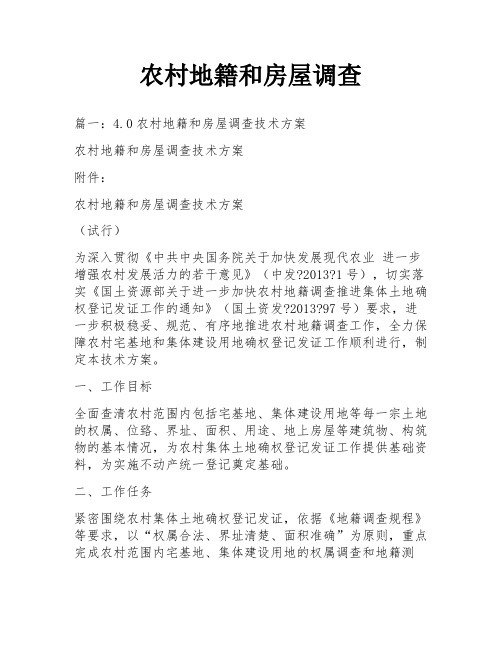 农村地籍和房屋调查

篇一：4.0 农村地籍和房屋调查技术方案

农村地籍和房屋调查技术方案

附件：

农村地籍和房屋调查技术方案

（试行）

为深入贯彻《中共中央国务院关于加快发展现代农业 进一步增强农村发展活力的若干意见》（中发?2013?1 号），切实落实《国土资源部关于进一步加快农村地籍调查推进集体土地确权登记发证工作的通知》（国土资发?2013?97 号）要求，进一步积极稳妥、规范、有序地推进农村地籍调查工作，全力保障农村宅基地和集体建设用地确权登记发证工作顺利进行，制定本技术方案。

一、工作目标

全面查清农村范围内包括宅基地、集体建设用地等每一宗土地的权属、位臵、界址、面积、用途、地上房屋等建筑物、构筑物的基本情况，为农村集体土地确权登记发证工作提供基础资料，为实施不动产统一登记奠定基础。

二、工作任务

紧密围绕农村集体土地确权登记发证，依据《地籍调查规程》等要求，以“权属合法、界址清楚、面积准确”为原则，重点完成农村范围内宅基地、集体建设用地的权属调查和地籍测